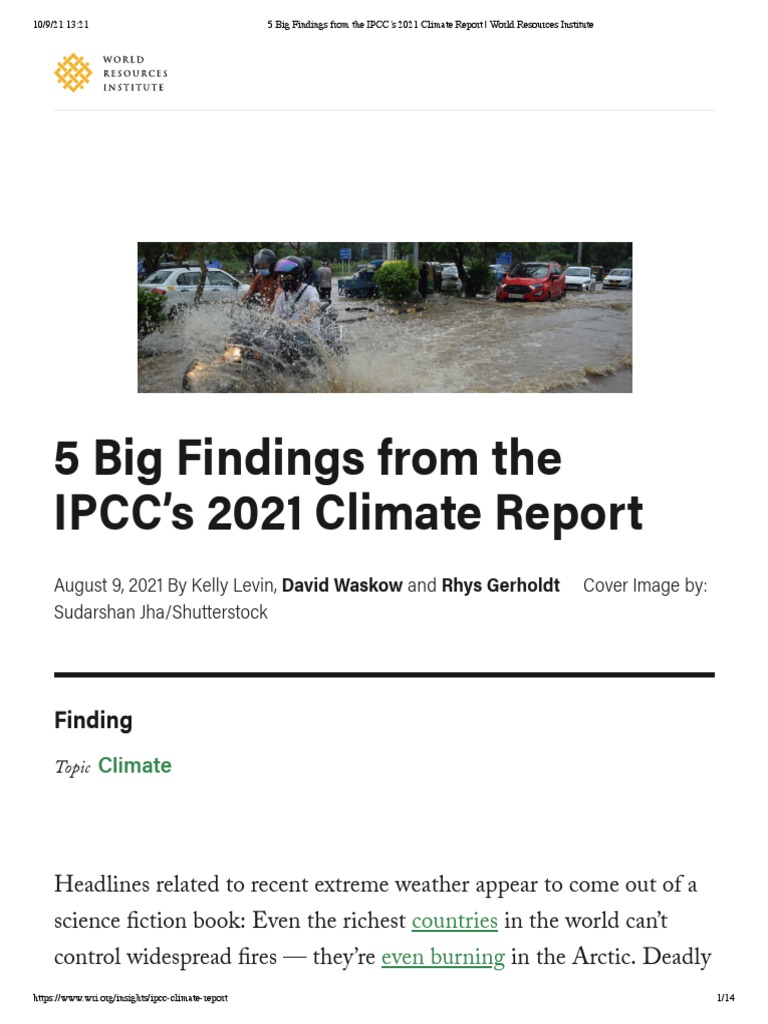 10/9/21 13:21 5 Big Findings from the IPCC's 2021 Climate Report | World Resources Institute

WORLD RESOURCES INSTITUTE

5 Big Findings from the IPCC's 2021 Climate Report

August 9, 2021 By Kelly Levin, David Waskow and Rhys Gerholdt Cover Image by: Sudarshan Jha/Shutterstock

Finding

Topic Climate

Headlines related to recent extreme weather appear to come out of a science fiction book: Even the richest countries in the world can't control widespread fires — they're even burning in the Arctic. Deadly

https://www.wri.org/insights/ipcc-climate-report 1/14